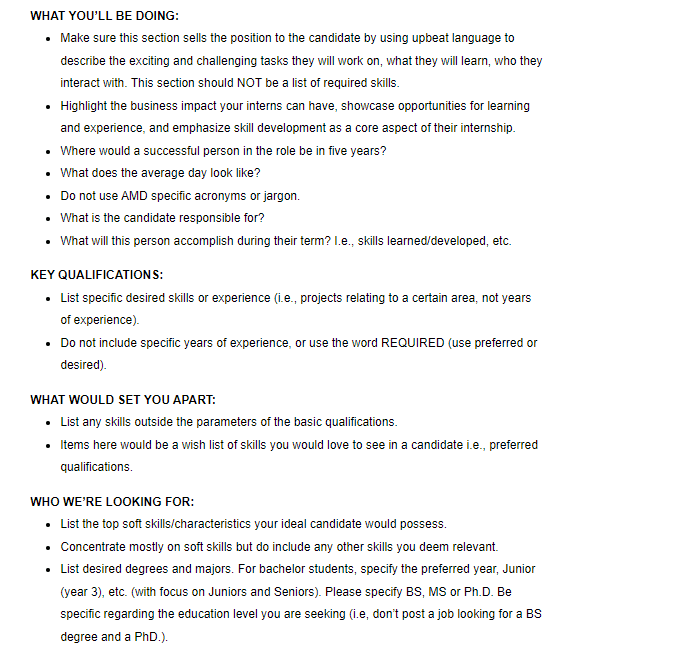 WHAT YOU'LL BE DOING:

- Make sure this section sells the position to the candidate by using upbeat language to describe the exciting and challenging tasks they will work on, what they will learn, who they interact with. This section should NOT be a list of required skills.
- Highlight the business impact your interns can have, showcase opportunities for learning and experience, and emphasize skill development as a core aspect of their internship.
- Where would a successful person in the role be in five years?
- What does the average day look like?
- Do not use AMD specific acronyms or jargon.
- What is the candidate responsible for?
- What will this person accomplish during their term? I.e., skills learned/developed, etc.

KEY QUALIFICATIONS:

- List specific desired skills or experience (i.e., projects relating to a certain area, not years of experience).
- Do not include specific years of experience, or use the word REQUIRED (use preferred or desired).

WHAT WOULD SET YOU APART:

- List any skills outside the parameters of the basic qualifications.
- Items here would be a wish list of skills you would love to see in a candidate i.e., preferred qualifications.

WHO WE'RE LOOKING FOR:

- List the top soft skills/characteristics your ideal candidate would possess.
- Concentrate mostly on soft skills but do include any other skills you deem relevant.
- List desired degrees and majors. For bachelor students, specify the preferred year, Junior (year 3), etc. (with focus on Juniors and Seniors). Please specify BS, MS or Ph.D. Be specific regarding the education level you are seeking (i.e, don't post a job looking for a BS degree and a PhD.).